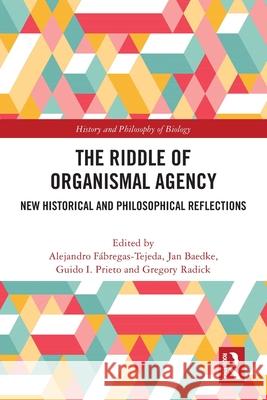 History and Philosophy of Biology

THE RIDDLE OF ORGANISMAL AGENCY

NEW HISTORICAL AND PHILOSOPHICAL REFLECTIONS

Edited by
Alejandro Fábregas-Tejeda, Jan Baedke, Guido I. Prieto and Gregory Radick

Kraina Książek